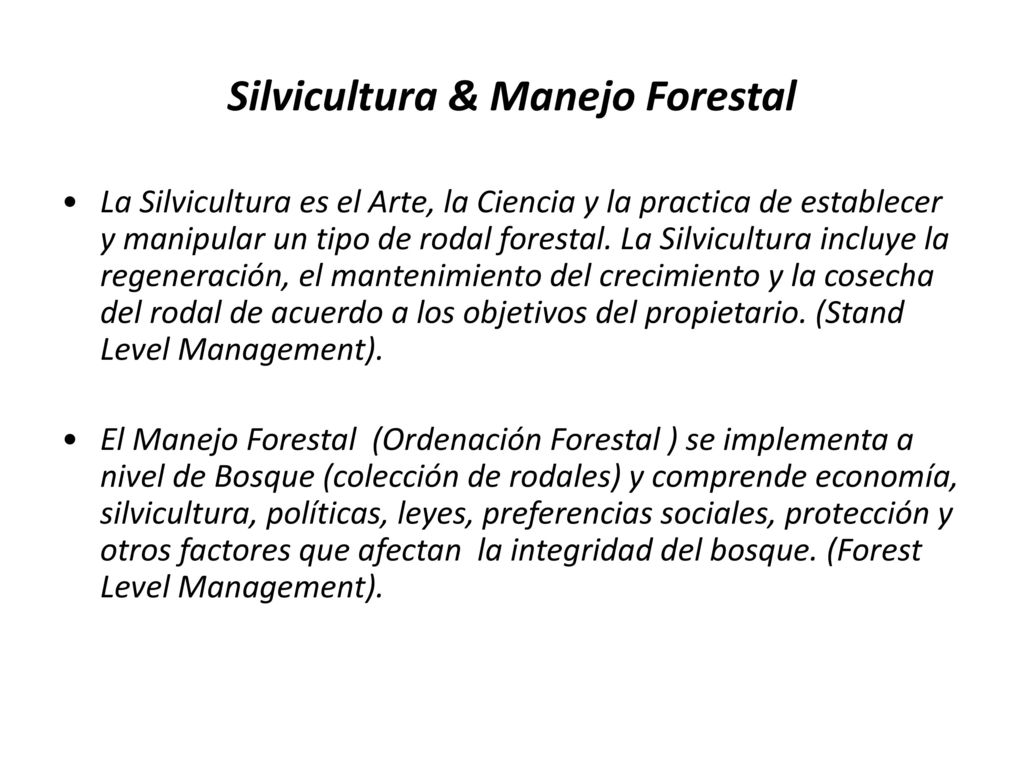 Silvicultura & Manejo Forestal

• La Silvicultura es el Arte, la Ciencia y la practica de establecer y manipular un tipo de rodal forestal. La Silvicultura incluye la regeneración, el mantenimiento del crecimiento y la cosecha del rodal de acuerdo a los objetivos del propietario. (Stand Level Management).

• El Manejo Forestal (Ordenación Forestal ) se implementa a nivel de Bosque (colección de rodales) y comprende economía, silvicultura, políticas, leyes, preferencias sociales, protección y otros factores que afectan la integridad del bosque. (Forest Level Management).